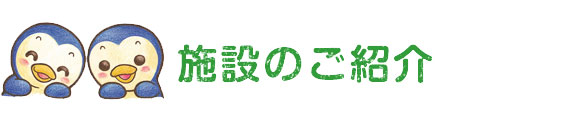 施設のご紹介